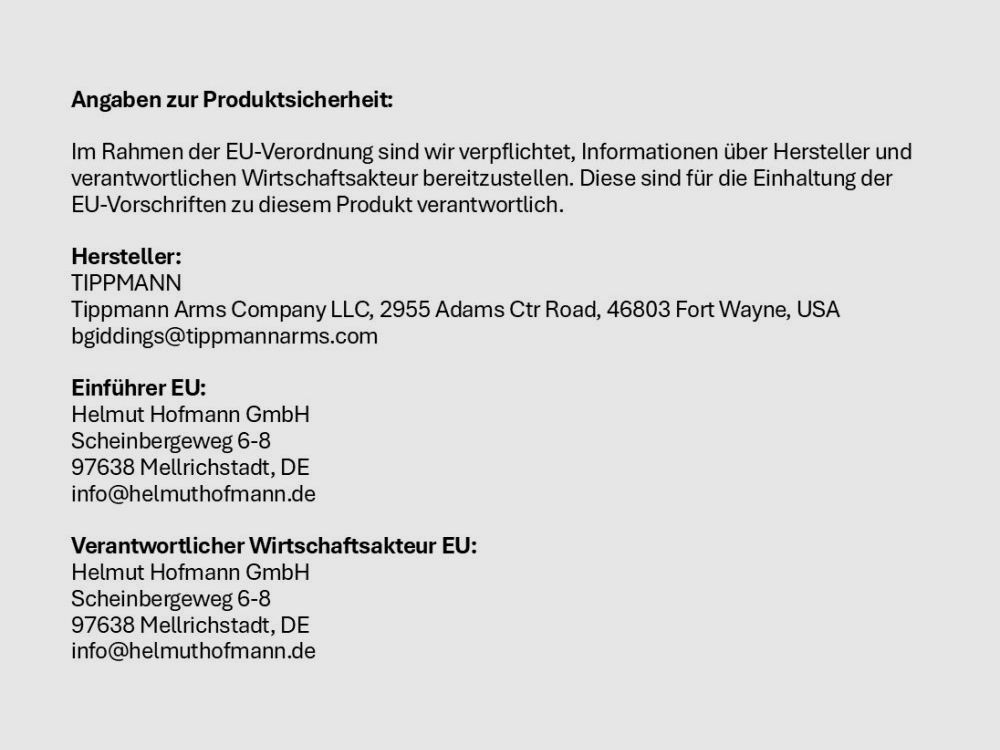 Angaben zur Produktsicherheit:

Im Rahmen der EU-Verordnung sind wir verpflichtet, Informationen über Hersteller und verantwortlichen Wirtschaftsakteur bereitzustellen. Diese sind für die Einhaltung der EU-Vorschriften zu diesem Produkt verantwortlich.

Hersteller:
TIPPMANN
Tippmann Arms Company LLC, 2955 Adams Ctr Road, 46803 Fort Wayne, USA
bgiddings@tippmannarms.com

Einführer EU:
Helmut Hofmann GmbH
Scheinbergeweg 6-8
97638 Mellrichstadt, DE
info@helmuthofmann.de

Verantwortlicher Wirtschaftsakteur EU:
Helmut Hofmann GmbH
Scheinbergeweg 6-8
97638 Mellrichstadt, DE
info@helmuthofmann.de